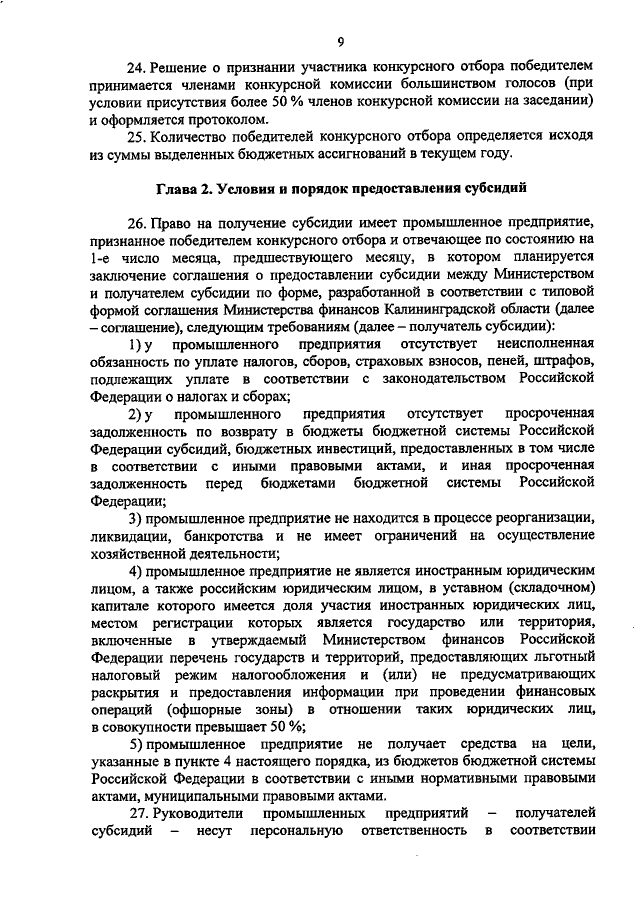 9

24. Решение о признании участника конкурсного отбора победителем принимается членами конкурсной комиссии большинством голосов (при условии присутствия более 50 % членов конкурсной комиссии на заседании) и оформляется протоколом.

25. Количество победителей конкурсного отбора определяется исходя из суммы выделенных бюджетных ассигнований в текущем году.

Глава 2. Условия и порядок предоставления субсидий

26. Право на получение субсидии имеет промышленное предприятие, признанное победителем конкурсного отбора и отвечающее по состоянию на 1-е число месяца, предшествующего месяцу, в котором планируется заключение соглашения о предоставлении субсидии между Министерством и получателем субсидии по форме, разработанной в соответствии с типовой формой соглашения Министерства финансов Калининградской области (далее – соглашение), следующим требованиям (далее – получатель субсидии):

1) у промышленного предприятия отсутствует неисполненная обязанность по уплате налогов, сборов, страховых взносов, пеней, штрафов, подлежащих уплате в соответствии с законодательством Российской Федерации о налогах и сборах;

2) у промышленного предприятия отсутствует просроченная задолженность по возврату в бюджеты бюджетной системы Российской Федерации субсидий, бюджетных инвестиций, предоставленных в том числе в соответствии с иными правовыми актами, и иная просроченная задолженность перед бюджетами бюджетной системы Российской Федерации;

3) промышленное предприятие не находится в процессе реорганизации, ликвидации, банкротства и не имеет ограничений на осуществление хозяйственной деятельности;

4) промышленное предприятие не является иностранным юридическим лицом, а также российским юридическим лицом, в уставном (складочном) капитале которого имеется доля участия иностранных юридических лиц, местом регистрации которых является государство или территория, включенные в утверждаемый Министерством финансов Российской Федерации перечень государств и территорий, предоставляющих льготный налоговый режим налогообложения и (или) не предусматривающих раскрытия и предоставления информации при проведении финансовых операций (офшорные зоны) в отношении таких юридических лиц, в совокупности превышает 50 %;

5) промышленное предприятие не получает средства на цели, указанные в пункте 4 настоящего порядка, из бюджетов бюджетной системы Российской Федерации в соответствии с иными нормативными правовыми актами, муниципальными правовыми актами.

27. Руководители промышленных предприятий – получателей субсидий – несут персональную ответственность в соответствии